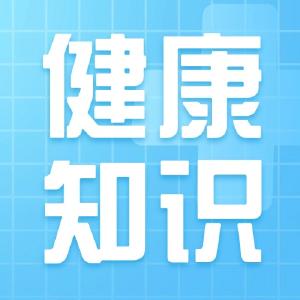 健康
知识